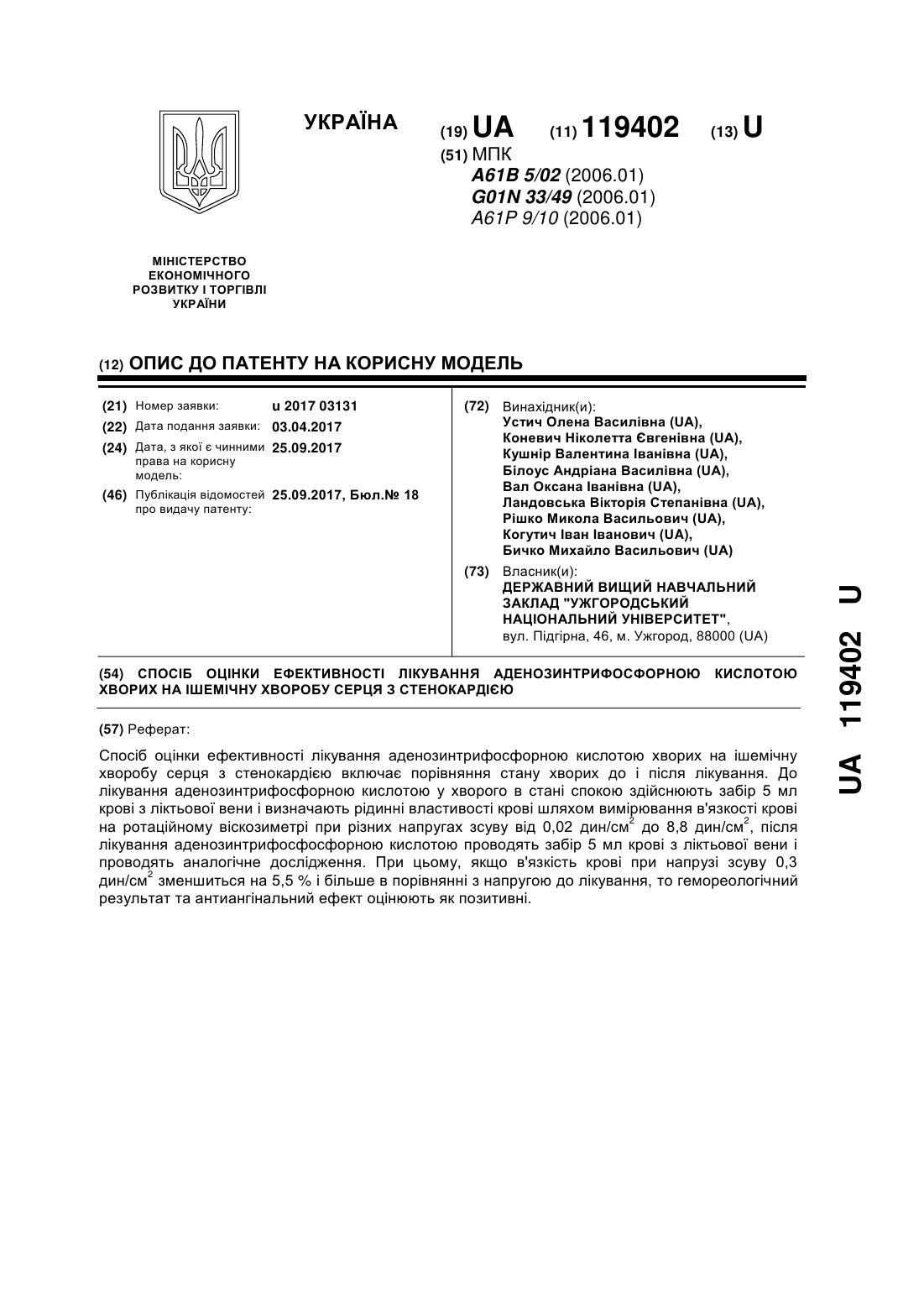 УКРАЇНА

(19) UA (11) 119402 (13) U

(51) МПК
A61B 5/02 (2006.01)
G01N 33/49 (2006.01)
A61P 9/10 (2006.01)

МІНІСТЕРСТВО ЕКОНОМІЧНОГО РОЗВИТКУ І ТОРГІВЛІ УКРАЇНИ

(12) ОПИС ДО ПАТЕНТУ НА КОРИСНУ МОДЕЛЬ

(21) Номер заявки: u 2017 03131
(22) Дата подання заявки: 03.04.2017
(24) Дата, з якої є чинними права на корисну модель: 25.09.2017
(46) Публікація відомостей про видачу патенту: 25.09.2017, Бюл.№ 18

(72) Винахідник(и):
Устич Олена Василівна (UA),
Коневич Ніколетта Євгенівна (UA),
Кушнір Валентина Іванівна (UA),
Білоус Андріана Василівна (UA),
Вал Оксана Іванівна (UA),
Ландовська Вікторія Степанівна (UA),
Рішко Микола Васильович (UA),
Когутич Іван Іванович (UA),
Бичко Михайло Васильович (UA)

(73) Власник(и):
ДЕРЖАВНИЙ ВИЩИЙ НАВЧАЛЬНИЙ ЗАКЛАД "УЖГОРОДСЬКИЙ НАЦІОНАЛЬНИЙ УНІВЕРСИТЕТ",
вул. Підгірна, 46, м. Ужгород, 88000 (UA)

(54) СПОСІБ ОЦІНКИ ЕФЕКТИВНОСТІ ЛІКУВАННЯ АДЕНОЗИНТРИФОСФОРНОЮ КИСЛОТОЮ ХВОРИХ НА ІШЕМІЧНУ ХВОРОБУ СЕРЦЯ З СТЕНОКАРДІЄЮ

(57) Реферат:

Спосіб оцінки ефективності лікування аденозинтрифосфорною кислотою хворих на ішемічну хворобу серця з стенокардією включає порівняння стану хворих до і після лікування. До лікування аденозинтрифосфорною кислотою у хворого в стані спокою здійснюють забір 5 мл крові з ліктьової вени і визначають рідинні властивості крові шляхом вимірювання в'язкості крові на ротаційному віскозиметрі при різних напругах зсуву від 0,02 дин/см$^2$ до 8,8 дин/см$^2$, після лікування аденозинтрифосфосфорною кислотою проводять забір 5 мл крові з ліктьової вени і проводять аналогічне дослідження. При цьому, якщо в'язкість крові при напрузі зсуву 0,3 дин/см$^2$ зменшиться на 5,5 % і більше в порівнянні з напругою до лікування, то гемореологічний результат та антиангінальний ефект оцінюють як позитивні.

UA 119402 U